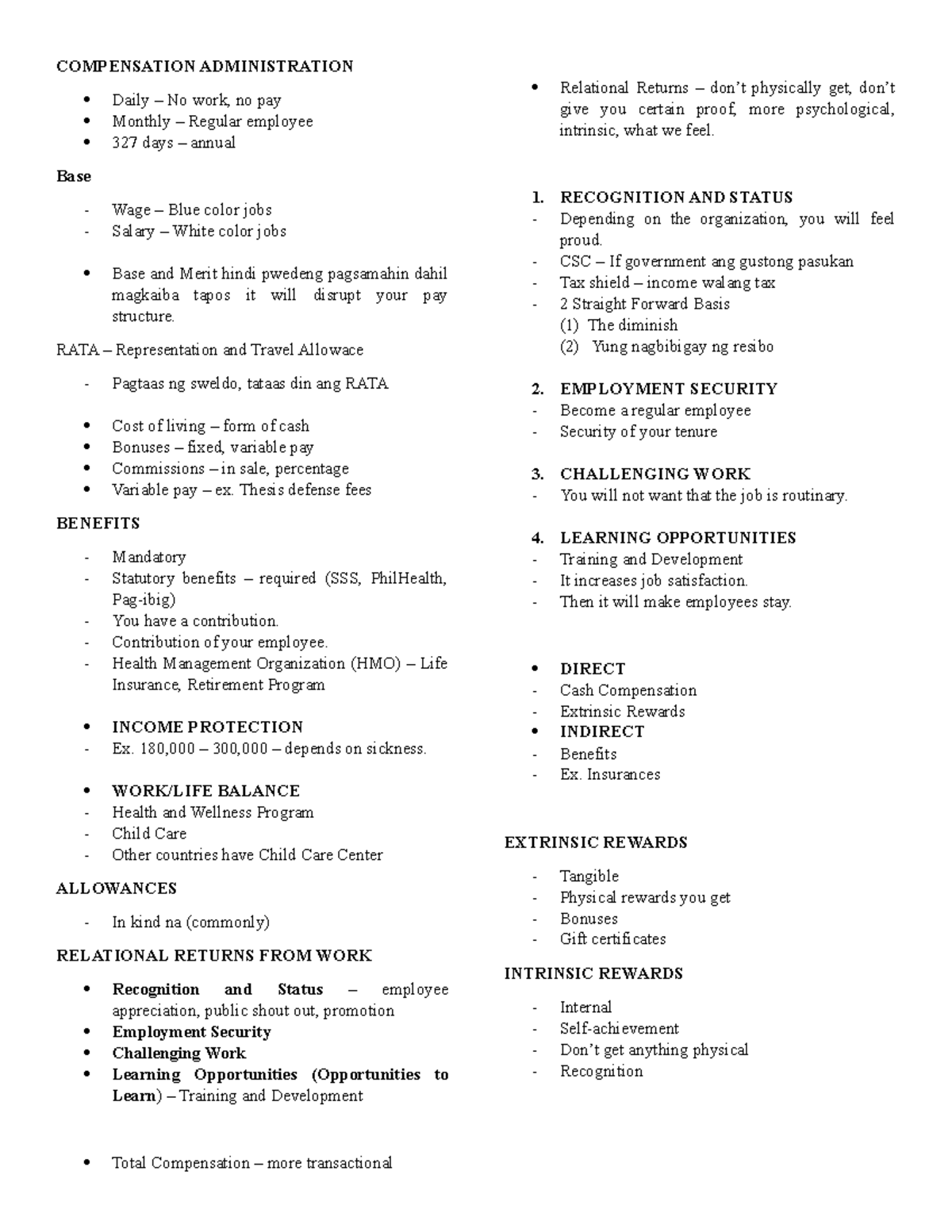 COMPENSATION ADMINISTRATION

• Daily – No work, no pay
• Monthly – Regular employee
• 327 days – annual

Base

- Wage – Blue color jobs
- Salary – White color jobs

• Base and Merit hindi pwedeng pagsamahin dahil magkaiba tapos it will disrupt your pay structure.

RATA – Representation and Travel Allowace

- Pagtaas ng sweldo, tataas din ang RATA

• Cost of living – form of cash
• Bonuses – fixed, variable pay
• Commissions – in sale, percentage
• Variable pay – ex. Thesis defense fees

BENEFITS

- Mandatory
- Statutory benefits – required (SSS, PhilHealth, Pag-ibig)
- You have a contribution.
- Contribution of your employee.
- Health Management Organization (HMO) – Life Insurance, Retirement Program

• INCOME PROTECTION
- Ex. 180,000 – 300,000 – depends on sickness.

• WORK/LIFE BALANCE
- Health and Wellness Program
- Child Care
- Other countries have Child Care Center

ALLOWANCES

- In kind na (commonly)

RELATIONAL RETURNS FROM WORK

• Recognition and Status – employee appreciation, public shout out, promotion
• Employment Security
• Challenging Work
• Learning Opportunities (Opportunities to Learn) – Training and Development

• Total Compensation – more transactional

• Relational Returns – don't physically get, don't give you certain proof, more psychological, intrinsic, what we feel.

1. RECOGNITION AND STATUS
- Depending on the organization, you will feel proud.
- CSC – If government ang gustong pasukan
- Tax shield – income walang tax
- 2 Straight Forward Basis
(1) The diminish
(2) Yung nagbibigay ng resibo

2. EMPLOYMENT SECURITY
- Become a regular employee
- Security of your tenure

3. CHALLENGING WORK
- You will not want that the job is routinary.

4. LEARNING OPPORTUNITIES
- Training and Development
- It increases job satisfaction.
- Then it will make employees stay.

• DIRECT
- Cash Compensation
- Extrinsic Rewards
• INDIRECT
- Benefits
- Ex. Insurances

EXTRINSIC REWARDS

- Tangible
- Physical rewards you get
- Bonuses
- Gift certificates

INTRINSIC REWARDS

- Internal
- Self-achievement
- Don't get anything physical
- Recognition